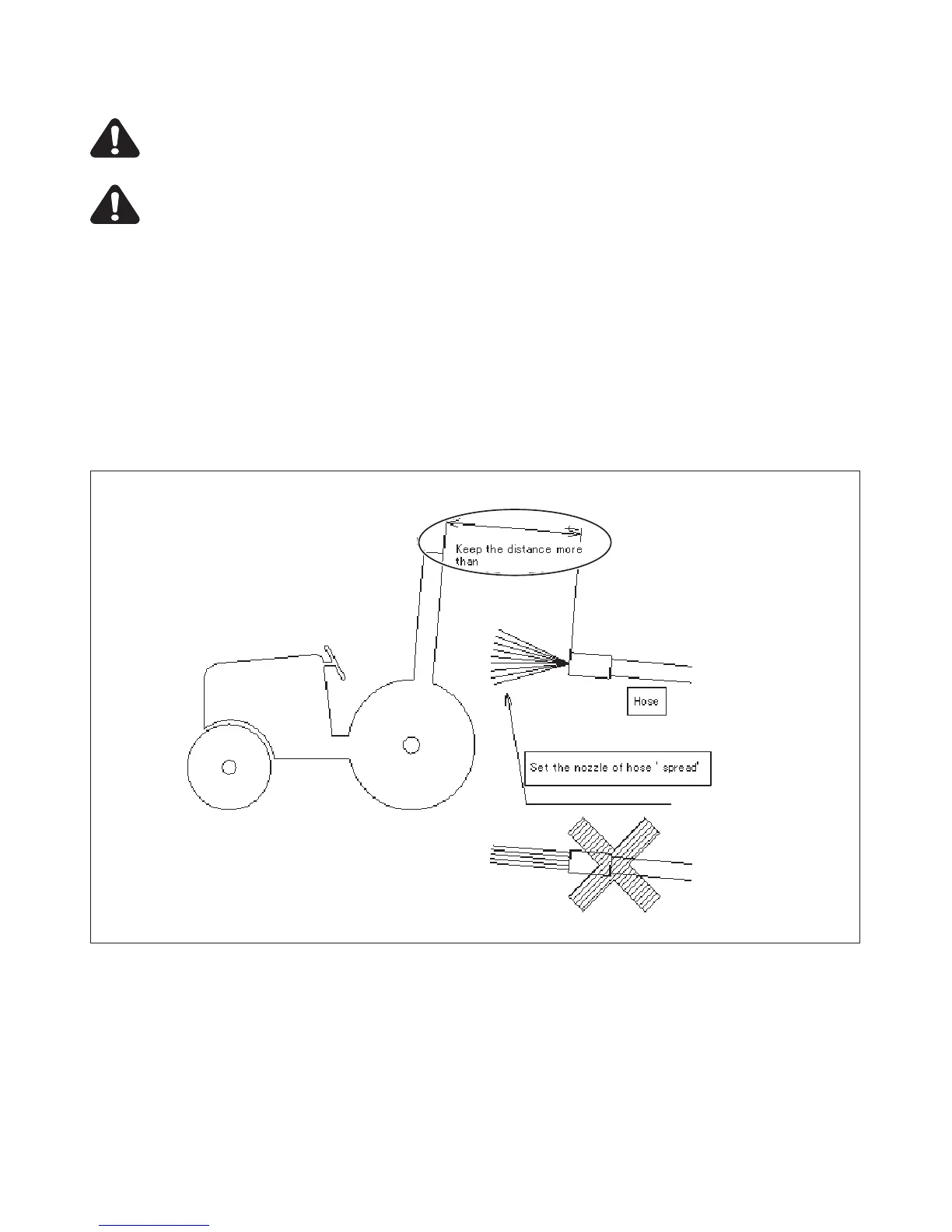 Keep the distance more than

Hose

Set the nozzle of hose ' spread'